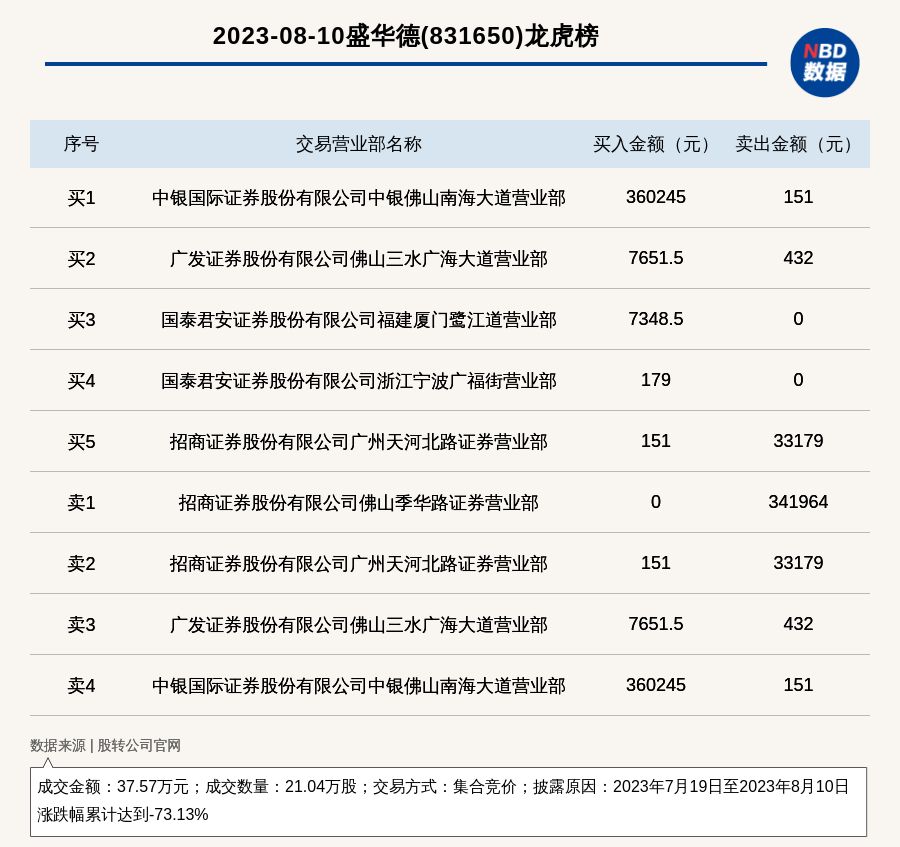 2023-08-10盛华德(831650)龙虎榜

NBD
数据

| 序号 | 交易营业部名称 | 买入金额（元） | 卖出金额（元） |
|---|---|---|---|
| 买1 | 中银国际证券股份有限公司中银佛山南海大道营业部 | 360245 | 151 |
| 买2 | 广发证券股份有限公司佛山三水广海大道营业部 | 7651.5 | 432 |
| 买3 | 国泰君安证券股份有限公司福建厦门鹭江道营业部 | 7348.5 | 0 |
| 买4 | 国泰君安证券股份有限公司浙江宁波广福街营业部 | 179 | 0 |
| 买5 | 招商证券股份有限公司广州天河北路证券营业部 | 151 | 33179 |
| 卖1 | 招商证券股份有限公司佛山季华路证券营业部 | 0 | 341964 |
| 卖2 | 招商证券股份有限公司广州天河北路证券营业部 | 151 | 33179 |
| 卖3 | 广发证券股份有限公司佛山三水广海大道营业部 | 7651.5 | 432 |
| 卖4 | 中银国际证券股份有限公司中银佛山南海大道营业部 | 360245 | 151 |

数据来源 | 股转公司官网

成交金额：37.57万元；成交数量：21.04万股；交易方式：集合竞价；披露原因：2023年7月19日至2023年8月10日涨跌幅累计达到-73.13%